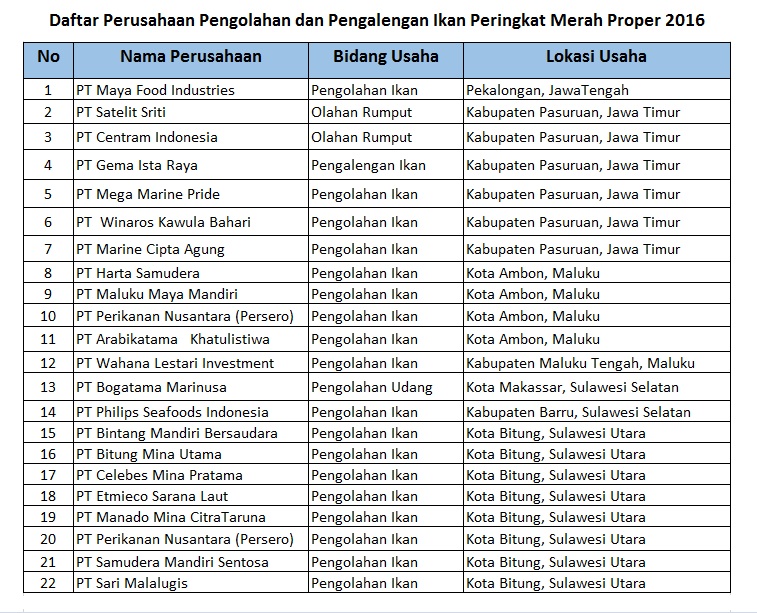 Daftar Perusahaan Pengolahan dan Pengalengan Ikan Peringkat Merah Proper 2016

| No | Nama Perusahaan | Bidang Usaha | Lokasi Usaha |
|---|---|---|---|
| 1 | PT Maya Food Industries | Pengolahan Ikan | Pekalongan, JawaTengah |
| 2 | PT Satelit Sriti | Olahan Rumput | Kabupaten Pasuruan, Jawa Timur |
| 3 | PT Centram Indonesia | Olahan Rumput | Kabupaten Pasuruan, Jawa Timur |
| 4 | PT Gema Ista Raya | Pengalengan Ikan | Kabupaten Pasuruan, Jawa Timur |
| 5 | PT Mega Marine Pride | Pengolahan Ikan | Kabupaten Pasuruan, Jawa Timur |
| 6 | PT Winaros Kawula Bahari | Pengolahan Ikan | Kabupaten Pasuruan, Jawa Timur |
| 7 | PT Marine Cipta Agung | Pengolahan Ikan | Kabupaten Pasuruan, Jawa Timur |
| 8 | PT Harta Samudera | Pengolahan Ikan | Kota Ambon, Maluku |
| 9 | PT Maluku Maya Mandiri | Pengolahan Ikan | Kota Ambon, Maluku |
| 10 | PT Perikanan Nusantara (Persero) | Pengolahan Ikan | Kota Ambon, Maluku |
| 11 | PT Arabikatama Khatulistiwa | Pengolahan Ikan | Kota Ambon, Maluku |
| 12 | PT Wahana Lestari Investment | Pengolahan Ikan | Kabupaten Maluku Tengah, Maluku |
| 13 | PT Bogatama Marinusa | Pengolahan Udang | Kota Makassar, Sulawesi Selatan |
| 14 | PT Philips Seafoods Indonesia | Pengolahan Ikan | Kabupaten Barru, Sulawesi Selatan |
| 15 | PT Bintang Mandiri Bersaudara | Pengolahan Ikan | Kota Bitung, Sulawesi Utara |
| 16 | PT Bitung Mina Utama | Pengolahan Ikan | Kota Bitung, Sulawesi Utara |
| 17 | PT Celebes Mina Pratama | Pengolahan Ikan | Kota Bitung, Sulawesi Utara |
| 18 | PT Etmieco Sarana Laut | Pengolahan Ikan | Kota Bitung, Sulawesi Utara |
| 19 | PT Manado Mina CitraTaruna | Pengolahan Ikan | Kota Bitung, Sulawesi Utara |
| 20 | PT Perikanan Nusantara (Persero) | Pengolahan Ikan | Kota Bitung, Sulawesi Utara |
| 21 | PT Samudera Mandiri Sentosa | Pengolahan Ikan | Kota Bitung, Sulawesi Utara |
| 22 | PT Sari Malalugis | Pengolahan Ikan | Kota Bitung, Sulawesi Utara |